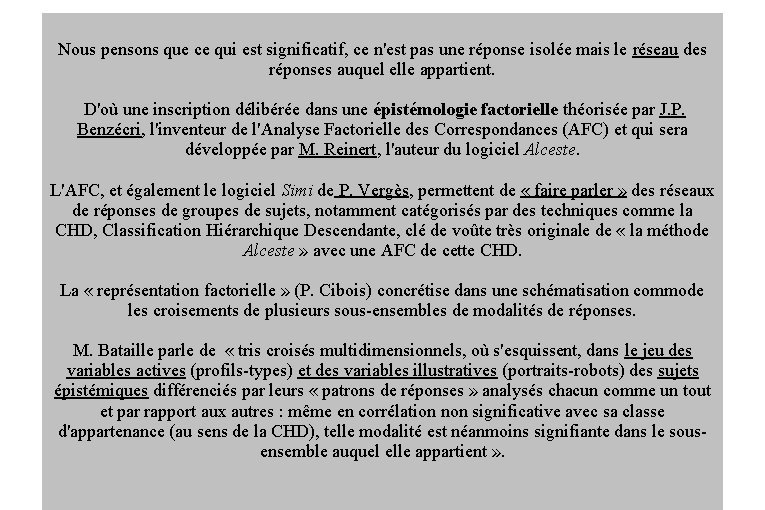 Nous pensons que ce qui est significatif, ce n'est pas une réponse isolée mais le réseau des réponses auquel elle appartient.

D'où une inscription délibérée dans une épistémologie factorielle théorisée par J.P. Benzécri, l'inventeur de l'Analyse Factorielle des Correspondances (AFC) et qui sera développée par M. Reinert, l'auteur du logiciel Alceste.

L'AFC, et également le logiciel Simi de P. Vergès, permettent de « faire parler » des réseaux de réponses de groupes de sujets, notamment catégorisés par des techniques comme la CHD, Classification Hiérarchique Descendante, clé de voûte très originale de « la méthode Alceste » avec une AFC de cette CHD.

La « représentation factorielle » (P. Cibois) concrétise dans une schématisation commode les croisements de plusieurs sous-ensembles de modalités de réponses.

M. Bataille parle de « tris croisés multidimensionnels, où s'esquissent, dans le jeu des variables actives (profils-types) et des variables illustratives (portraits-robots) des sujets épistémiques différenciés par leurs « patrons de réponses » analysés chacun comme un tout et par rapport aux autres : même en corrélation non significative avec sa classe d'appartenance (au sens de la CHD), telle modalité est néanmoins signifiante dans le sous-ensemble auquel elle appartient ».